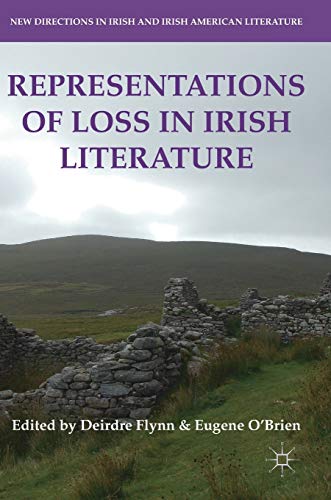 NEW DIRECTIONS IN IRISH AND IRISH AMERICAN LITERATURE

REPRESENTATIONS OF LOSS IN IRISH LITERATURE

Edited by Deirdre Flynn & Eugene O'Brien